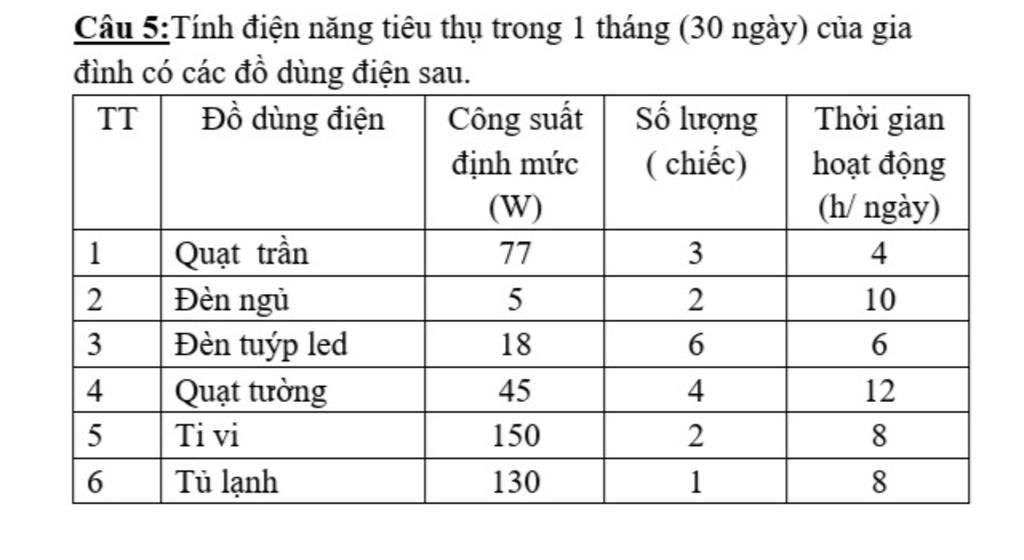 Câu 5:Tính điện năng tiêu thụ trong 1 tháng (30 ngày) của gia đình có các đồ dùng điện sau.

| TT | Đồ dùng điện | Công suất định mức (W) | Số lượng ( chiếc) | Thời gian hoạt động (h/ ngày) |
|---|---|---|---|---|
| 1 | Quạt trần | 77 | 3 | 4 |
| 2 | Đèn ngủ | 5 | 2 | 10 |
| 3 | Đèn tuýp led | 18 | 6 | 6 |
| 4 | Quạt tường | 45 | 4 | 12 |
| 5 | Ti vi | 150 | 2 | 8 |
| 6 | Tủ lạnh | 130 | 1 | 8 |